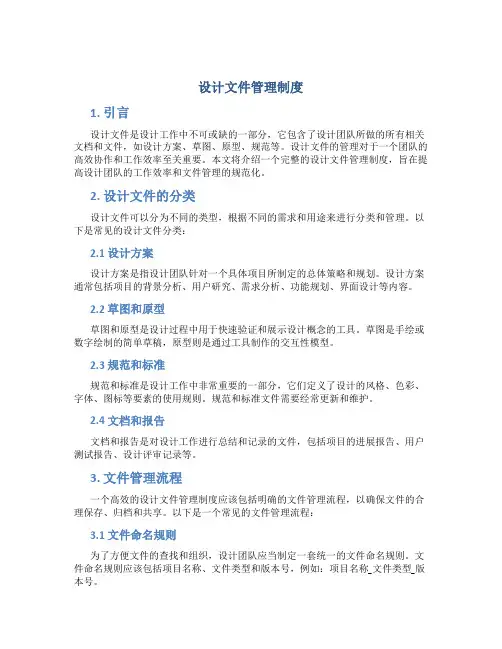 设计文件管理制度

1. 引言

设计文件是设计工作中不可或缺的一部分，它包含了设计团队所做的所有相关文档和文件，如设计方案、草图、原型、规范等。设计文件的管理对于一个团队的高效协作和工作效率至关重要。本文将介绍一个完整的设计文件管理制度，旨在提高设计团队的工作效率和文件管理的规范化。

2. 设计文件的分类

设计文件可以分为不同的类型，根据不同的需求和用途来进行分类和管理。以下是常见的设计文件分类：

2.1 设计方案

设计方案是指设计团队针对一个具体项目所制定的总体策略和规划。设计方案通常包括项目的背景分析、用户研究、需求分析、功能规划、界面设计等内容。

2.2 草图和原型

草图和原型是设计过程中用于快速验证和展示设计概念的工具。草图是手绘或数字绘制的简单草稿，原型则是通过工具制作的交互性模型。

2.3 规范和标准

规范和标准是设计工作中非常重要的一部分，它们定义了设计的风格、色彩、字体、图标等要素的使用规则。规范和标准文件需要经常更新和维护。

2.4 文档和报告

文档和报告是对设计工作进行总结和记录的文件，包括项目的进展报告、用户测试报告、设计评审记录等。

3. 文件管理流程

一个高效的设计文件管理制度应该包括明确的文件管理流程，以确保文件的合理保存、归档和共享。以下是一个常见的文件管理流程：

3.1 文件命名规则

为了方便文件的查找和组织，设计团队应当制定一套统一的文件命名规则。文件命名规则应该包括项目名称、文件类型和版本号，例如：项目名称_文件类型_版本号。